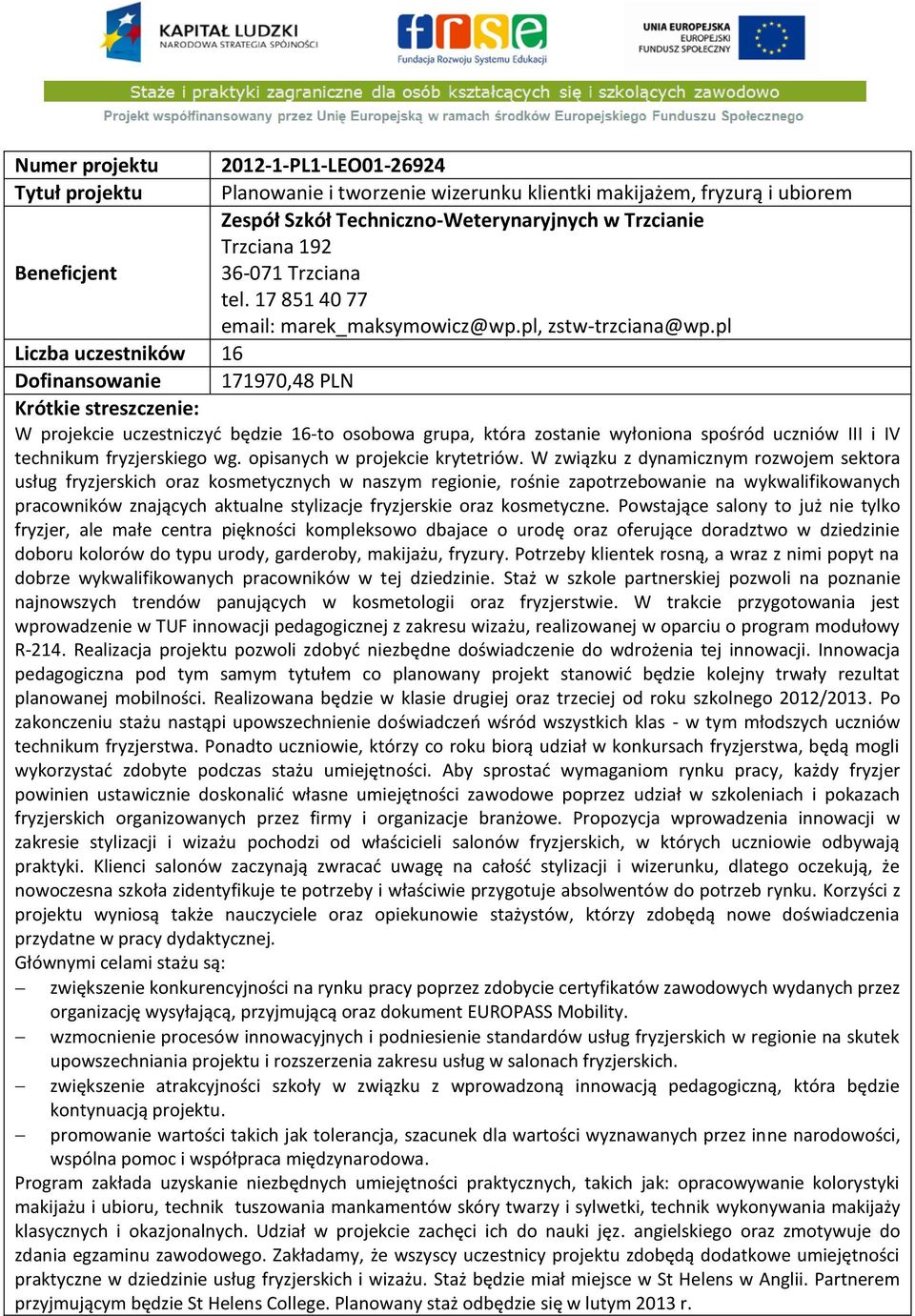 KAPITAŁ LUDZKI
NARODOWA STRATEGIA SPÓJNOŚCI

frse
Fundacja Rozwoju Systemu Edukacji

UNIA EUROPEJSKA
EUROPEJSKI
FUNDUSZ SPOŁECZNY

Staże i praktyki zagraniczne dla osób kształcących się i szkolących zawodowo
Projekt współfinansowany przez Unię Europejską w ramach środków Europejskiego Funduszu Społecznego

| Numer projektu | 2012-1-PL1-LEO01-26924 |
|---|---|
| Tytuł projektu | Planowanie i tworzenie wizerunku klientki makijażem, fryzurą i ubiorem |
| Beneficjent | Zespół Szkół Techniczno-Weterynaryjnych w Trzcianie Trzciana 192 36-071 Trzciana tel. 17 851 40 77 email: marek_maksymowicz@wp.pl, zstw-trzciana@wp.pl |
| Liczba uczestników | 16 |
| Dofinansowanie | 171970,48 PLN |

Krótkie streszczenie:
W projekcie uczestniczyć będzie 16-to osobowa grupa, która zostanie wyłoniona spośród uczniów III i IV technikum fryzjerskiego wg. opisanych w projekcie krytetriów. W związku z dynamicznym rozwojem sektora usług fryzjerskich oraz kosmetycznych w naszym regionie, rośnie zapotrzebowanie na wykwalifikowanych pracowników znających aktualne stylizacje fryzjerskie oraz kosmetyczne. Powstające salony to już nie tylko fryzjer, ale małe centra piękności kompleksowo dbajace o urodę oraz oferujące doradztwo w dziedzinie doboru kolorów do typu urody, garderoby, makijażu, fryzury. Potrzeby klientek rosną, a wraz z nimi popyt na dobrze wykwalifikowanych pracowników w tej dziedzinie. Staż w szkole partnerskiej pozwoli na poznanie najnowszych trendów panujących w kosmetologii oraz fryzjerstwie. W trakcie przygotowania jest wprowadzenie w TUF innowacji pedagogicznej z zakresu wizażu, realizowanej w oparciu o program modułowy R-214. Realizacja projektu pozwoli zdobyć niezbędne doświadczenie do wdrożenia tej innowacji. Innowacja pedagogiczna pod tym samym tytułem co planowany projekt stanowić będzie kolejny trwały rezultat planowanej mobilności. Realizowana będzie w klasie drugiej oraz trzeciej od roku szkolnego 2012/2013. Po zakonczeniu stażu nastąpi upowszechnienie doświadczeń wśród wszystkich klas - w tym młodszych uczniów technikum fryzjerstwa. Ponadto uczniowie, którzy co roku biorą udział w konkursach fryzjerstwa, będą mogli wykorzystać zdobyte podczas stażu umiejętności. Aby sprostać wymaganiom rynku pracy, każdy fryzjer powinien ustawicznie doskonalić własne umiejętności zawodowe poprzez udział w szkoleniach i pokazach fryzjerskich organizowanych przez firmy i organizacje branżowe. Propozycja wprowadzenia innowacji w zakresie stylizacji i wizażu pochodzi od właścicieli salonów fryzjerskich, w których uczniowie odbywają praktyki. Klienci salonów zaczynają zwracać uwagę na całość stylizacji i wizerunku, dlatego oczekują, że nowoczesna szkoła zidentyfikuje te potrzeby i właściwie przygotuje absolwentów do potrzeb rynku. Korzyści z projektu wyniosą także nauczyciele oraz opiekunowie stażystów, którzy zdobędą nowe doświadczenia przydatne w pracy dydaktycznej.
Głównymi celami stażu są:
– zwiększenie konkurencyjności na rynku pracy poprzez zdobycie certyfikatów zawodowych wydanych przez organizację wysyłającą, przyjmującą oraz dokument EUROPASS Mobility.
– wzmocnienie procesów innowacyjnych i podniesienie standardów usług fryzjerskich w regionie na skutek upowszechniania projektu i rozszerzenia zakresu usług w salonach fryzjerskich.
– zwiększenie atrakcyjności szkoły w związku z wprowadzoną innowacją pedagogiczną, która będzie kontynuacją projektu.
– promowanie wartości takich jak tolerancja, szacunek dla wartości wyznawanych przez inne narodowości, wspólna pomoc i współpraca międzynarodowa.
Program zakłada uzyskanie niezbędnych umiejętności praktycznych, takich jak: opracowywanie kolorystyki makijażu i ubioru, technik tuszowania mankamentów skóry twarzy i sylwetki, technik wykonywania makijaży klasycznych i okazjonalnych. Udział w projekcie zachęci ich do nauki jęz. angielskiego oraz zmotywuje do zdania egzaminu zawodowego. Zakładamy, że wszyscy uczestnicy projektu zdobędą dodatkowe umiejętności praktyczne w dziedzinie usług fryzjerskich i wizażu. Staż będzie miał miejsce w St Helens w Anglii. Partnerem przyjmującym będzie St Helens College. Planowany staż odbędzie się w lutym 2013 r.